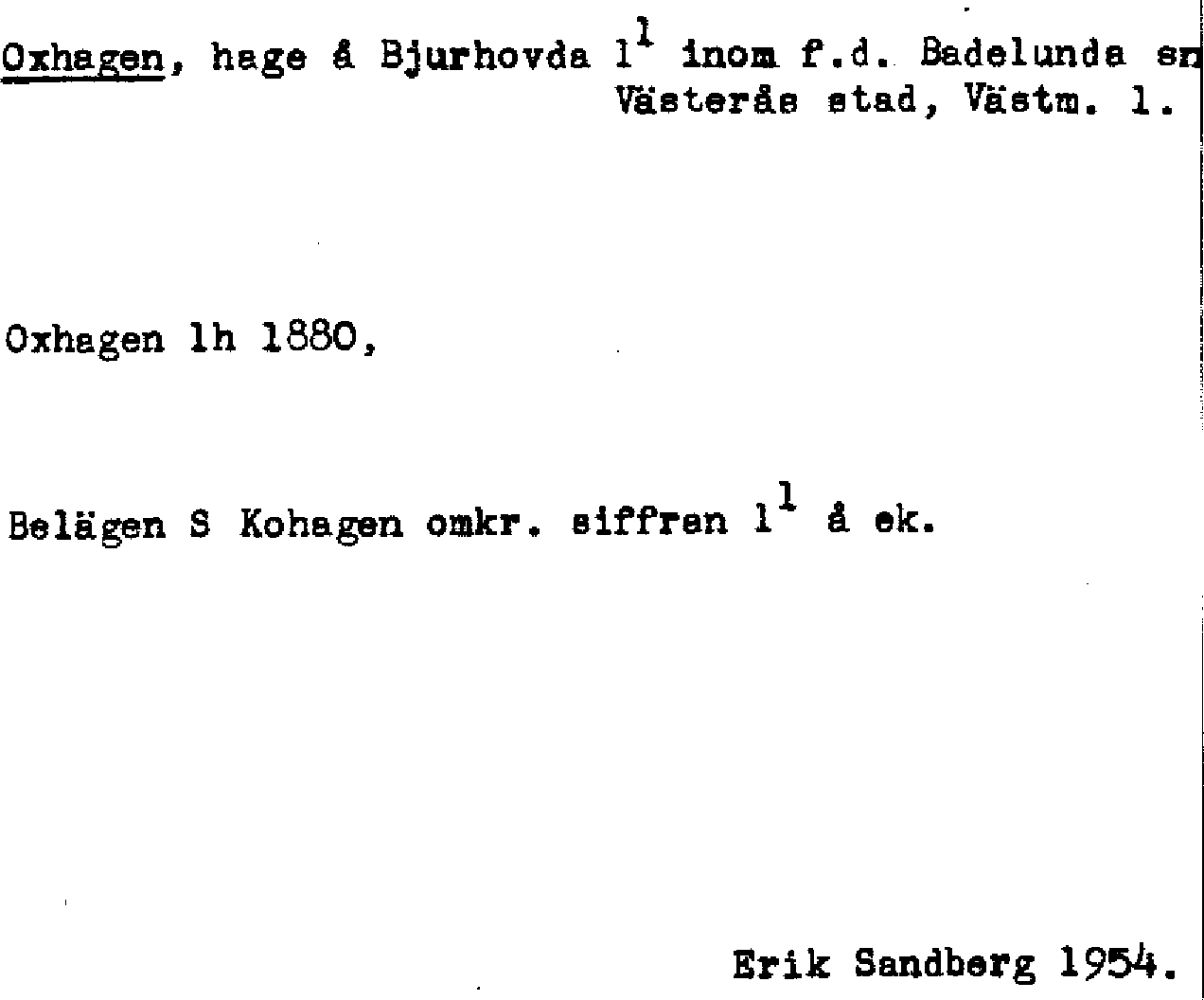 Oxhagen, hage å Bjurhovda $1^{1}$ inom f.d. Badelunda sn
Västerås stad, Västm. l.

Oxhagen lh 1880,

Belägen S Kohagen omkr. siffran $1^{1}$ å ek.

Erik Sandberg 1954.